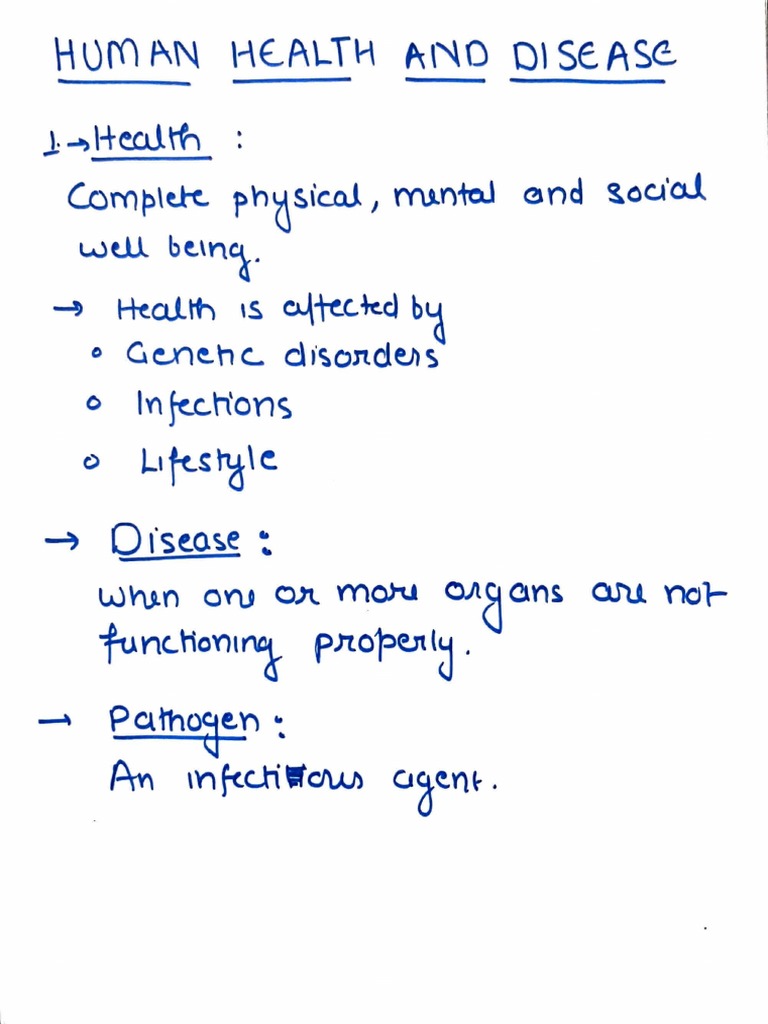 HUMAN HEALTH AND DISEASE

1. → Health :

Complete physical, mental and social well being.

→ Health is affected by
∘ Genetic disorders
∘ Infections
∘ Lifestyle

→ Disease :

When one or more organs are not functioning properly.

→ Pathogen :

An infectious agent.